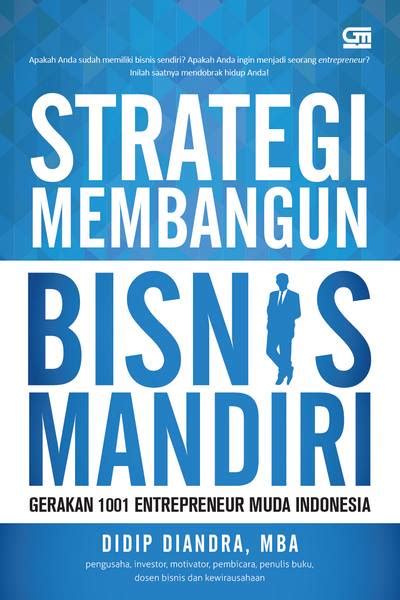 GM

Apakah Anda sudah memiliki bisnis sendiri? Apakah Anda ingin menjadi seorang entrepreneur? Inilah saatnya mendobrak hidup Anda!

STRATEGI MEMBANGUN

BISNIS MANDIRI

GERAKAN 1001 ENTREPRENEUR MUDA INDONESIA

DIDIP DIANDRA, MBA

pengusaha, investor, motivator, pembicara, penulis buku, dosen bisnis dan kewirausahaan